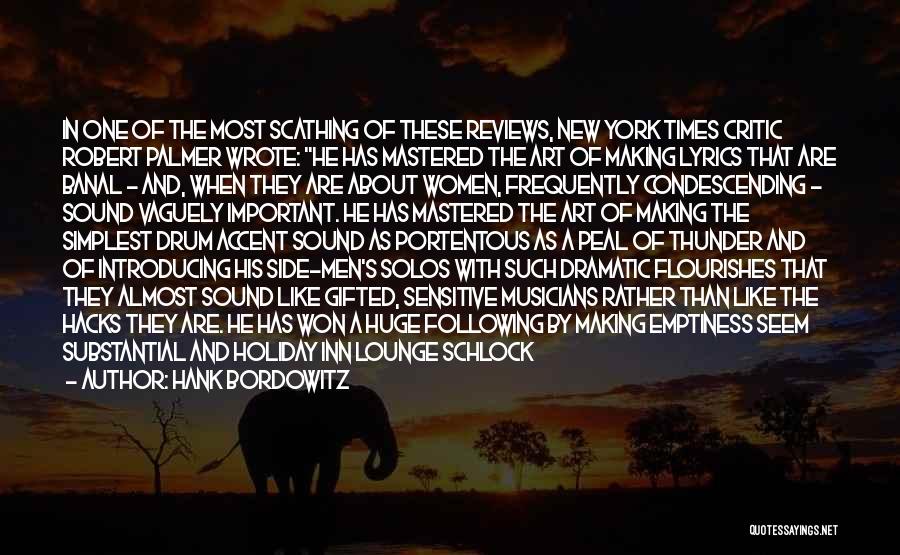 IN ONE OF THE MOST SCATHING OF THESE REVIEWS, NEW YORK TIMES CRITIC ROBERT PALMER WROTE: "HE HAS MASTERED THE ART OF MAKING LYRICS THAT ARE BANAL - AND, WHEN THEY ARE ABOUT WOMEN, FREQUENTLY CONDESCENDING - SOUND VAGUELY IMPORTANT. HE HAS MASTERED THE ART OF MAKING THE SIMPLEST DRUM ACCENT SOUND AS PORTENTOUS AS A PEAL OF THUNDER AND OF INTRODUCING HIS SIDE-MEN'S SOLOS WITH SUCH DRAMATIC FLOURISHES THAT THEY ALMOST SOUND LIKE GIFTED, SENSITIVE MUSICIANS RATHER THAN LIKE THE HACKS THEY ARE. HE HAS WON A HUGE FOLLOWING BY MAKING EMPTINESS SEEM SUBSTANTIAL AND HOLIDAY INN LOUNGE SCHLOCK

- AUTHOR: HANK BORDOWITZ

QUOTESSAYINGS.NET